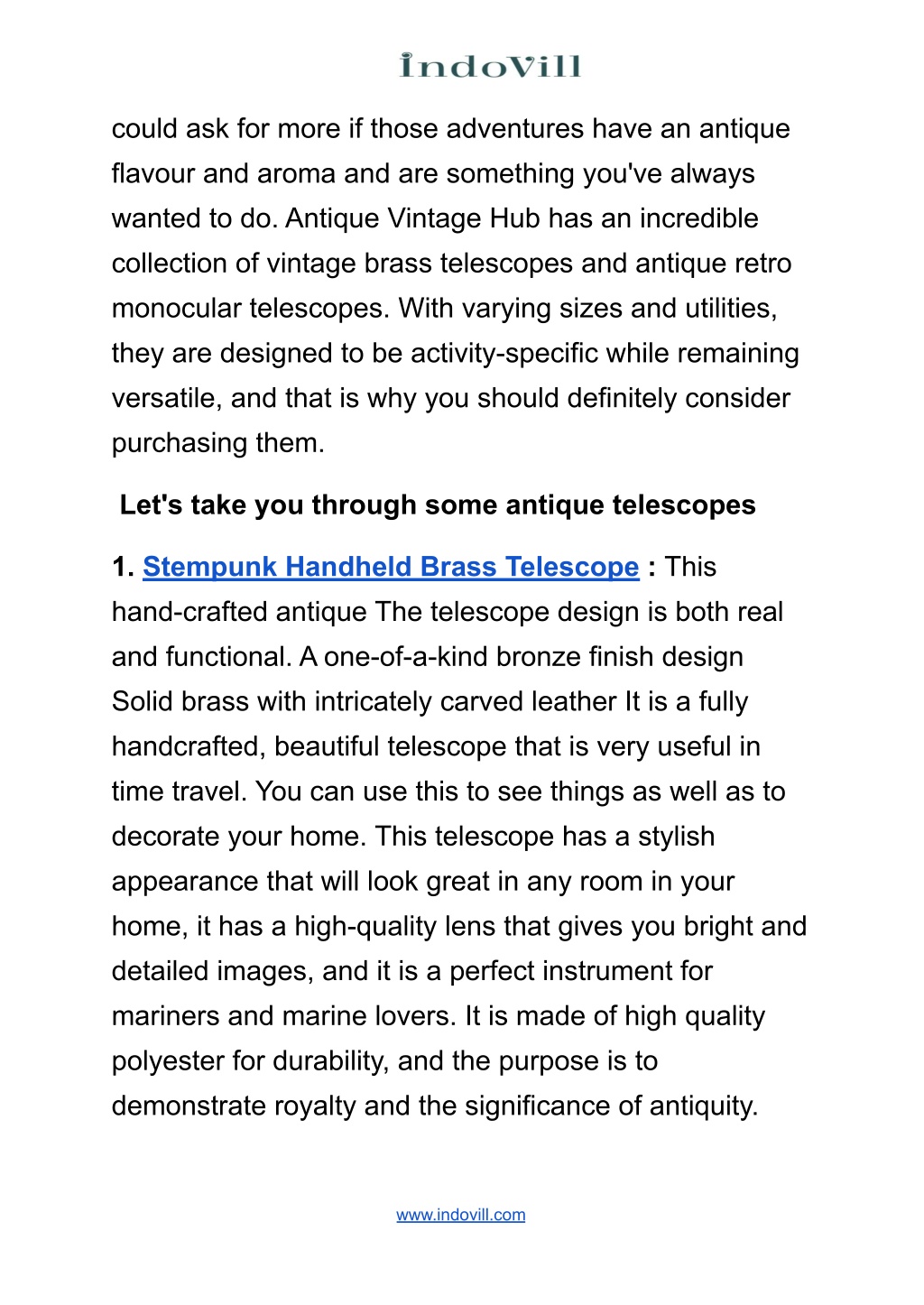 indoVill

could ask for more if those adventures have an antique flavour and aroma and are something you've always wanted to do. Antique Vintage Hub has an incredible collection of vintage brass telescopes and antique retro monocular telescopes. With varying sizes and utilities, they are designed to be activity-specific while remaining versatile, and that is why you should definitely consider purchasing them.

Let's take you through some antique telescopes

1. Stempunk Handheld Brass Telescope : This hand-crafted antique The telescope design is both real and functional. A one-of-a-kind bronze finish design Solid brass with intricately carved leather It is a fully handcrafted, beautiful telescope that is very useful in time travel. You can use this to see things as well as to decorate your home. This telescope has a stylish appearance that will look great in any room in your home, it has a high-quality lens that gives you bright and detailed images, and it is a perfect instrument for mariners and marine lovers. It is made of high quality polyester for durability, and the purpose is to demonstrate royalty and the significance of antiquity.

www.indovill.com